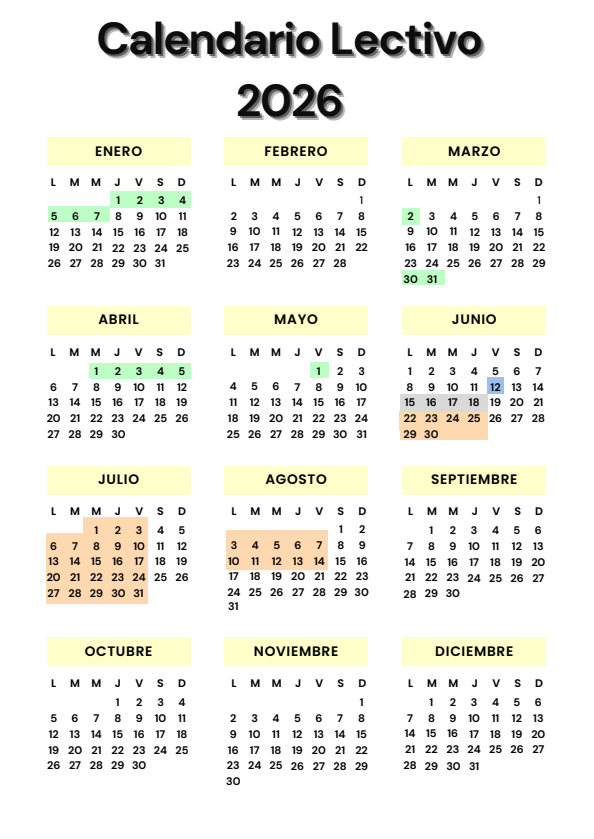 Calendario Lectivo 2026

ENERO

| L | M | M | J | V | S | D |
|---|---|---|---|---|---|---|
| | | | 1 | 2 | 3 | 4 |
| 5 | 6 | 7 | 8 | 9 | 10 | 11 |
| 12 | 13 | 14 | 15 | 16 | 17 | 18 |
| 19 | 20 | 21 | 22 | 23 | 24 | 25 |
| 26 | 27 | 28 | 29 | 30 | 31 | |

FEBRERO

| L | M | M | J | V | S | D |
|---|---|---|---|---|---|---|
| | | | | | | 1 |
| 2 | 3 | 4 | 5 | 6 | 7 | 8 |
| 9 | 10 | 11 | 12 | 13 | 14 | 15 |
| 16 | 17 | 18 | 19 | 20 | 21 | 22 |
| 23 | 24 | 25 | 26 | 27 | 28 | |

MARZO

| L | M | M | J | V | S | D |
|---|---|---|---|---|---|---|
| | | | | | | 1 |
| 2 | 3 | 4 | 5 | 6 | 7 | 8 |
| 9 | 10 | 11 | 12 | 13 | 14 | 15 |
| 16 | 17 | 18 | 19 | 20 | 21 | 22 |
| 23 | 24 | 25 | 26 | 27 | 28 | 29 |
| 30 | 31 | | | | | |

ABRIL

| L | M | M | J | V | S | D |
|---|---|---|---|---|---|---|
| | | 1 | 2 | 3 | 4 | 5 |
| 6 | 7 | 8 | 9 | 10 | 11 | 12 |
| 13 | 14 | 15 | 16 | 17 | 18 | 19 |
| 20 | 21 | 22 | 23 | 24 | 25 | 26 |
| 27 | 28 | 29 | 30 | | | |

MAYO

| L | M | M | J | V | S | D |
|---|---|---|---|---|---|---|
| | | | | 1 | 2 | 3 |
| 4 | 5 | 6 | 7 | 8 | 9 | 10 |
| 11 | 12 | 13 | 14 | 15 | 16 | 17 |
| 18 | 19 | 20 | 21 | 22 | 23 | 24 |
| 25 | 26 | 27 | 28 | 29 | 30 | 31 |

JUNIO

| L | M | M | J | V | S | D |
|---|---|---|---|---|---|---|
| 1 | 2 | 3 | 4 | 5 | 6 | 7 |
| 8 | 9 | 10 | 11 | 12 | 13 | 14 |
| 15 | 16 | 17 | 18 | 19 | 20 | 21 |
| 22 | 23 | 24 | 25 | 26 | 27 | 28 |
| 29 | 30 | | | | | |

JULIO

| L | M | M | J | V | S | D |
|---|---|---|---|---|---|---|
| | | 1 | 2 | 3 | 4 | 5 |
| 6 | 7 | 8 | 9 | 10 | 11 | 12 |
| 13 | 14 | 15 | 16 | 17 | 18 | 19 |
| 20 | 21 | 22 | 23 | 24 | 25 | 26 |
| 27 | 28 | 29 | 30 | 31 | | |

AGOSTO

| L | M | M | J | V | S | D |
|---|---|---|---|---|---|---|
| | | | | | 1 | 2 |
| 3 | 4 | 5 | 6 | 7 | 8 | 9 |
| 10 | 11 | 12 | 13 | 14 | 15 | 16 |
| 17 | 18 | 19 | 20 | 21 | 22 | 23 |
| 24 | 25 | 26 | 27 | 28 | 29 | 30 |
| 31 | | | | | | |

SEPTIEMBRE

| L | M | M | J | V | S | D |
|---|---|---|---|---|---|---|
| | 1 | 2 | 3 | 4 | 5 | 6 |
| 7 | 8 | 9 | 10 | 11 | 12 | 13 |
| 14 | 15 | 16 | 17 | 18 | 19 | 20 |
| 21 | 22 | 23 | 24 | 25 | 26 | 27 |
| 28 | 29 | 30 | | | | |

OCTUBRE

| L | M | M | J | V | S | D |
|---|---|---|---|---|---|---|
| | | | 1 | 2 | 3 | 4 |
| 5 | 6 | 7 | 8 | 9 | 10 | 11 |
| 12 | 13 | 14 | 15 | 16 | 17 | 18 |
| 19 | 20 | 21 | 22 | 23 | 24 | 25 |
| 26 | 27 | 28 | 29 | 30 | | |

NOVIEMBRE

| L | M | M | J | V | S | D |
|---|---|---|---|---|---|---|
| | | | | | | 1 |
| 2 | 3 | 4 | 5 | 6 | 7 | 8 |
| 9 | 10 | 11 | 12 | 13 | 14 | 15 |
| 16 | 17 | 18 | 19 | 20 | 21 | 22 |
| 23 | 24 | 25 | 26 | 27 | 28 | 29 |
| 30 | | | | | | |

DICIEMBRE

| L | M | M | J | V | S | D |
|---|---|---|---|---|---|---|
| | 1 | 2 | 3 | 4 | 5 | 6 |
| 7 | 8 | 9 | 10 | 11 | 12 | 13 |
| 14 | 15 | 16 | 17 | 18 | 19 | 20 |
| 21 | 22 | 23 | 24 | 25 | 26 | 27 |
| 28 | 29 | 30 | 31 | | | |